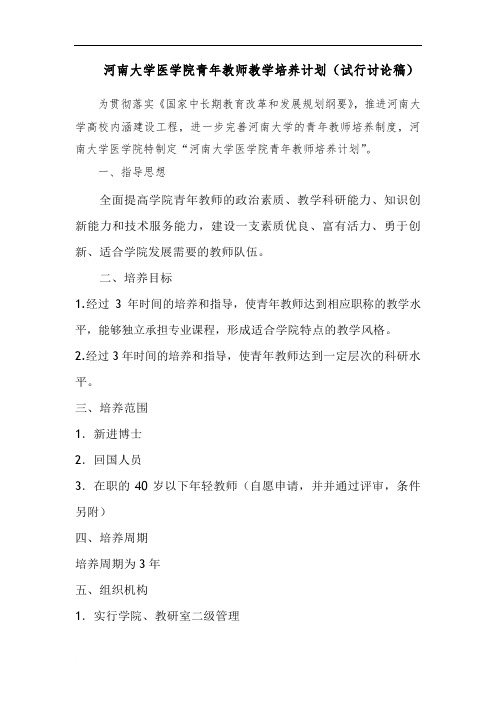 河南大学医学院青年教师教学培养计划（试行讨论稿）

为贯彻落实《国家中长期教育改革和发展规划纲要》，推进河南大学高校内涵建设工程，进一步完善河南大学的青年教师培养制度，河南大学医学院特制定“河南大学医学院青年教师培养计划”。

一、指导思想

全面提高学院青年教师的政治素质、教学科研能力、知识创新能力和技术服务能力，建设一支素质优良、富有活力、勇于创新、适合学院发展需要的教师队伍。

二、培养目标

1.经过 3 年时间的培养和指导，使青年教师达到相应职称的教学水平，能够独立承担专业课程，形成适合学院特点的教学风格。

2.经过 3 年时间的培养和指导，使青年教师达到一定层次的科研水平。

三、培养范围

1. 新进博士

2. 回国人员

3. 在职的 40 岁以下年轻教师（自愿申请，并并通过评审，条件另附）

四、培养周期

培养周期为 3 年

五、组织机构

1. 实行学院、教研室二级管理